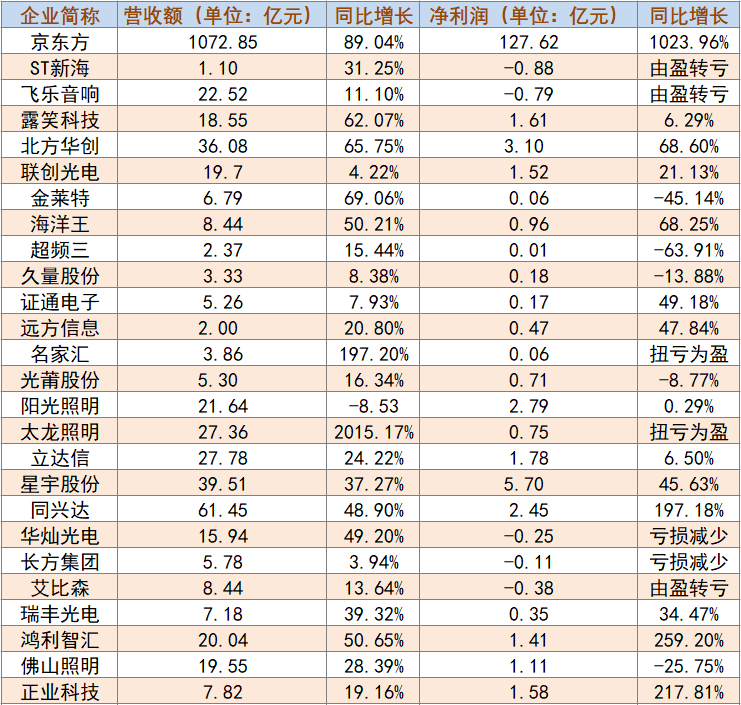 | 企业简称 | 营收额（单位：亿元） | 同比增长 | 净利润（单位：亿元） | 同比增长 |
|---|---|---|---|---|
| 京东方 | 1072.85 | 89.04% | 127.62 | 1023.96% |
| ST新海 | 1.10 | 31.25% | -0.88 | 由盈转亏 |
| 飞乐音响 | 22.52 | 11.10% | -0.79 | 由盈转亏 |
| 露笑科技 | 18.55 | 62.07% | 1.61 | 6.29% |
| 北方华创 | 36.08 | 65.75% | 3.10 | 68.60% |
| 联创光电 | 19.7 | 4.22% | 1.52 | 21.13% |
| 金莱特 | 6.79 | 69.06% | 0.06 | -45.14% |
| 海洋王 | 8.44 | 50.21% | 0.96 | 68.25% |
| 超频三 | 2.37 | 15.44% | 0.01 | -63.91% |
| 久量股份 | 3.33 | 8.38% | 0.18 | -13.88% |
| 证通电子 | 5.26 | 7.93% | 0.17 | 49.18% |
| 远方信息 | 2.00 | 20.80% | 0.47 | 47.84% |
| 名家汇 | 3.86 | 197.20% | 0.06 | 扭亏为盈 |
| 光莆股份 | 5.30 | 16.34% | 0.71 | -8.77% |
| 阳光照明 | 21.64 | -8.53 | 2.79 | 0.29% |
| 太龙照明 | 27.36 | 2015.17% | 0.75 | 扭亏为盈 |
| 立达信 | 27.78 | 24.22% | 1.78 | 6.50% |
| 星宇股份 | 39.51 | 37.27% | 5.70 | 45.63% |
| 同兴达 | 61.45 | 48.90% | 2.45 | 197.18% |
| 华灿光电 | 15.94 | 49.20% | -0.25 | 亏损减少 |
| 长方集团 | 5.78 | 3.94% | -0.11 | 亏损减少 |
| 艾比森 | 8.44 | 13.64% | -0.38 | 由盈转亏 |
| 瑞丰光电 | 7.18 | 39.32% | 0.35 | 34.47% |
| 鸿利智汇 | 20.04 | 50.65% | 1.41 | 259.20% |
| 佛山照明 | 19.55 | 28.39% | 1.11 | -25.75% |
| 正业科技 | 7.82 | 19.16% | 1.58 | 217.81% |